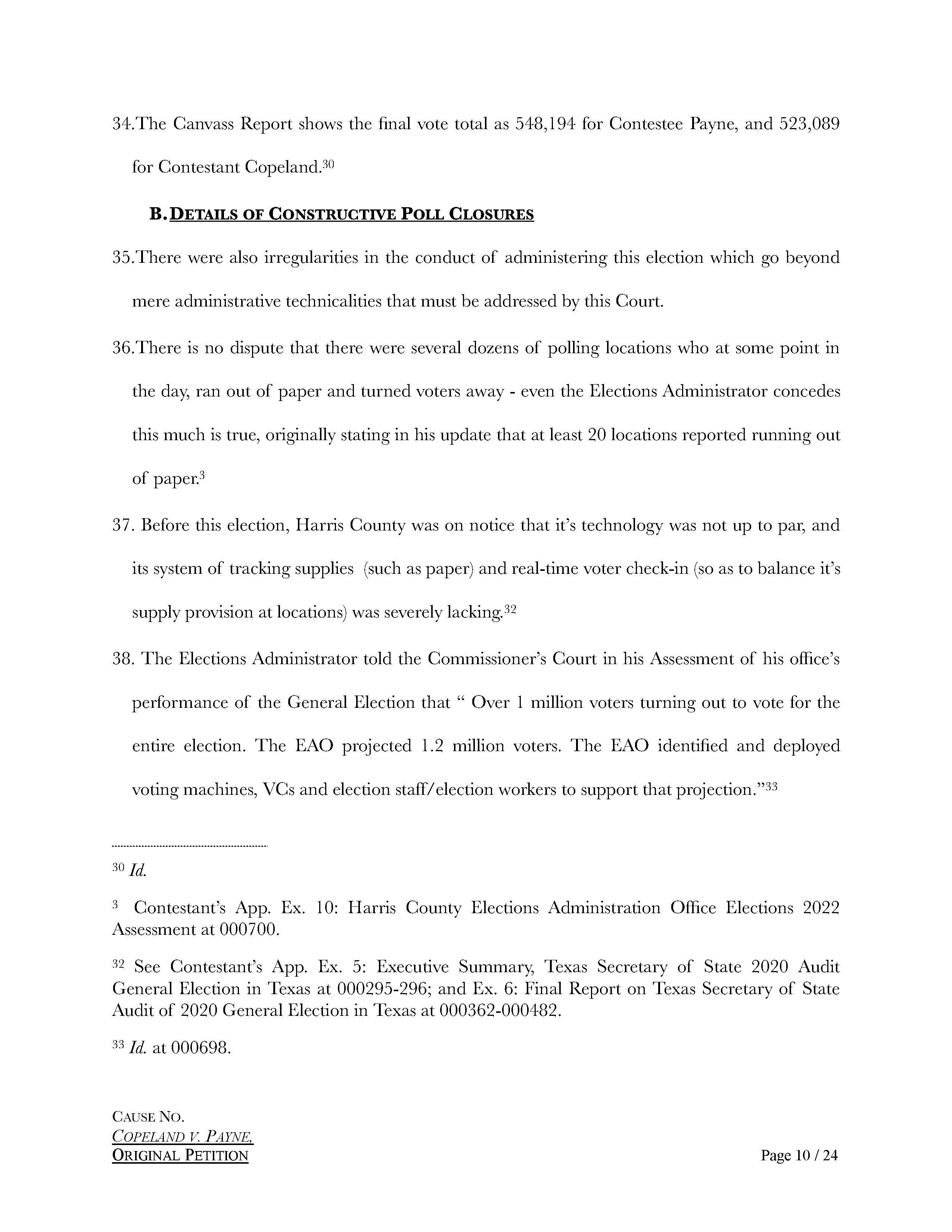 34.The Canvass Report shows the final vote total as 548,194 for Contestee Payne, and 523,089 for Contestant Copeland.$^{30}$

B. DETAILS OF CONSTRUCTIVE POLL CLOSURES

35.There were also irregularities in the conduct of administering this election which go beyond mere administrative technicalities that must be addressed by this Court.

36.There is no dispute that there were several dozens of polling locations who at some point in the day, ran out of paper and turned voters away - even the Elections Administrator concedes this much is true, originally stating in his update that at least 20 locations reported running out of paper.$^{3}$

37. Before this election, Harris County was on notice that it's technology was not up to par, and its system of tracking supplies (such as paper) and real-time voter check-in (so as to balance it's supply provision at locations) was severely lacking.$^{32}$

38. The Elections Administrator told the Commissioner's Court in his Assessment of his office's performance of the General Election that " Over 1 million voters turning out to vote for the entire election. The EAO projected 1.2 million voters. The EAO identified and deployed voting machines, VCs and election staff/election workers to support that projection."$^{33}$

$^{30}$ Id.

$^{3}$ Contestant's App. Ex. 10: Harris County Elections Administration Office Elections 2022 Assessment at 000700.

$^{32}$ See Contestant's App. Ex. 5: Executive Summary, Texas Secretary of State 2020 Audit General Election in Texas at 000295-296; and Ex. 6: Final Report on Texas Secretary of State Audit of 2020 General Election in Texas at 000362-000482.

$^{33}$ Id. at 000698.

CAUSE NO.
COPELAND V. PAYNE,
ORIGINAL PETITION

Page 10 / 24